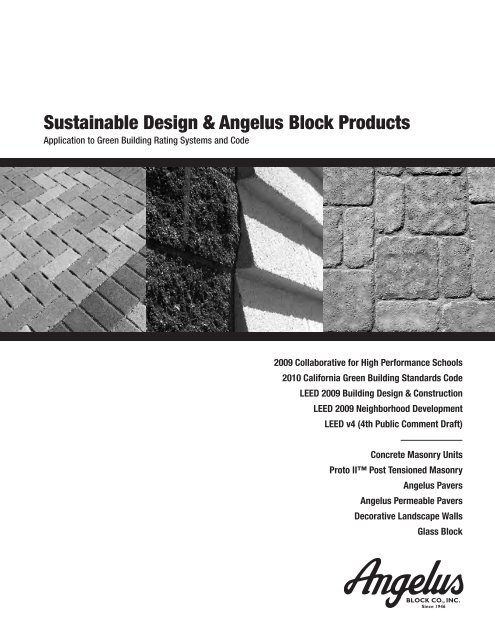 Sustainable Design & Angelus Block Products

Application to Green Building Rating Systems and Code

2009 Collaborative for High Performance Schools
2010 California Green Building Standards Code
LEED 2009 Building Design & Construction
LEED 2009 Neighborhood Development
LEED v4 (4th Public Comment Draft)

Concrete Masonry Units
Proto II™ Post Tensioned Masonry
Angelus Pavers
Angelus Permeable Pavers
Decorative Landscape Walls
Glass Block

Angelus
BLOCK CO., INC.
Since 1946